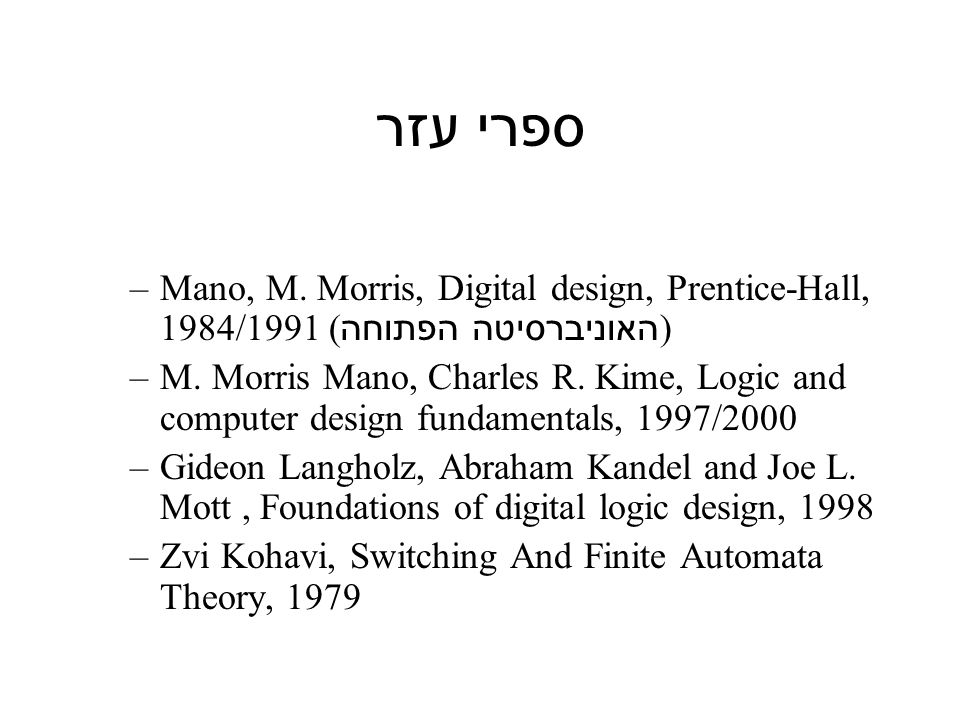 ספרי עזר

– Mano, M. Morris, Digital design, Prentice-Hall, 1984/1991 (האוניברסיטה הפתוחה)

– M. Morris Mano, Charles R. Kime, Logic and computer design fundamentals, 1997/2000

– Gideon Langholz, Abraham Kandel and Joe L. Mott , Foundations of digital logic design, 1998

– Zvi Kohavi, Switching And Finite Automata Theory, 1979